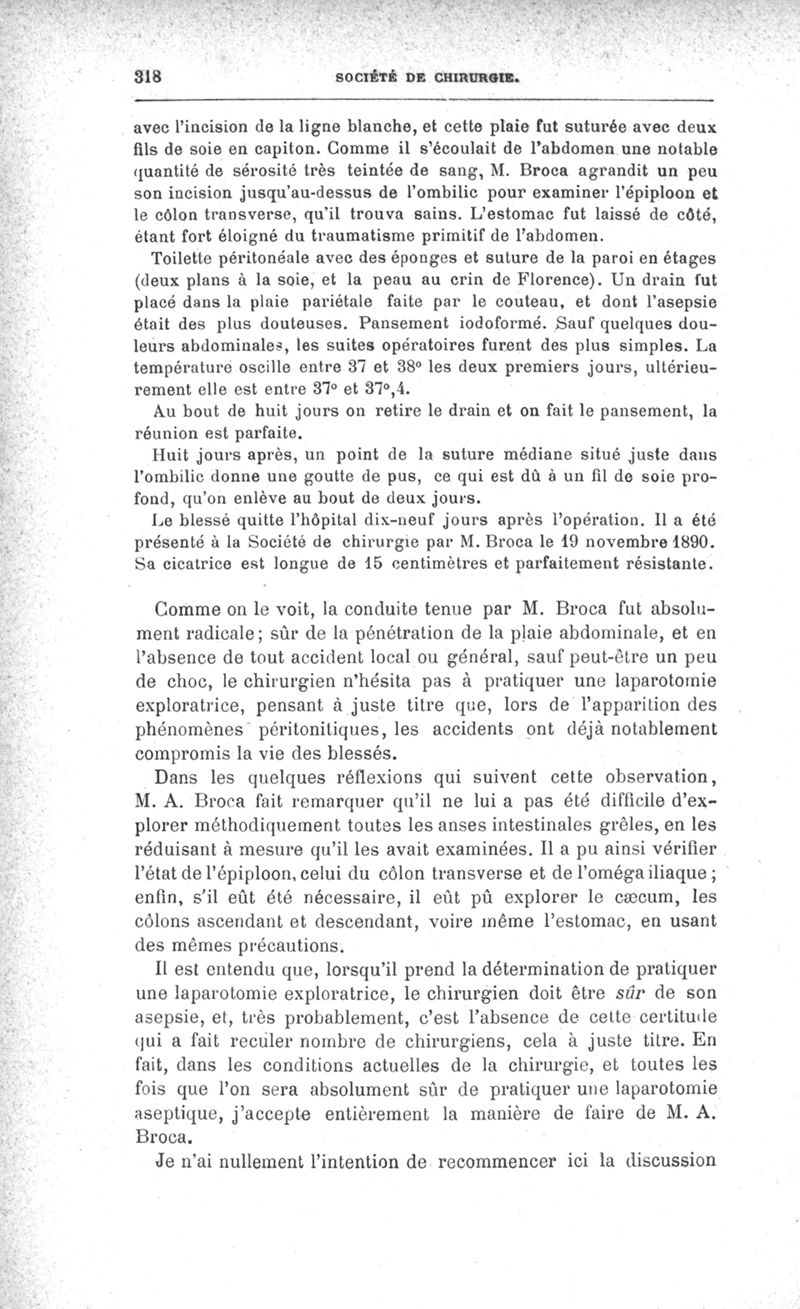 318 SOCIÉTÉ DE CHIRURGIE.

avec l'incision de la ligne blanche, et cette plaie fut suturée avec deux fils de soie en capiton. Comme il s'écoulait de l'abdomen une notable quantité de sérosité très teintée de sang, M. Broca agrandit un peu son incision jusqu'au-dessus de l'ombilic pour examiner l'épiploon et le côlon transverse, qu'il trouva sains. L'estomac fut laissé de côté, étant fort éloigné du traumatisme primitif de l'abdomen.

Toilette péritonéale avec des éponges et suture de la paroi en étages (deux plans à la soie, et la peau au crin de Florence). Un drain fut placé dans la plaie pariétale faite par le couteau, et dont l'asepsie était des plus douteuses. Pansement iodoformé. Sauf quelques douleurs abdominales, les suites opératoires furent des plus simples. La température oscille entre 37 et 38° les deux premiers jours, ultérieurement elle est entre 37° et 37°,4.

Au bout de huit jours on retire le drain et on fait le pansement, la réunion est parfaite.

Huit jours après, un point de la suture médiane situé juste dans l'ombilic donne une goutte de pus, ce qui est dû à un fil de soie profond, qu'on enlève au bout de deux jours.

Le blessé quitte l'hôpital dix-neuf jours après l'opération. Il a été présenté à la Société de chirurgie par M. Broca le 19 novembre 1890. Sa cicatrice est longue de 15 centimètres et parfaitement résistante.

Comme on le voit, la conduite tenue par M. Broca fut absolument radicale; sûr de la pénétration de la plaie abdominale, et en l'absence de tout accident local ou général, sauf peut-être un peu de choc, le chirurgien n'hésita pas à pratiquer une laparotomie exploratrice, pensant à juste titre que, lors de l'apparition des phénomènes péritonitiques, les accidents ont déjà notablement compromis la vie des blessés.

Dans les quelques réflexions qui suivent cette observation, M. A. Broca fait remarquer qu'il ne lui a pas été difficile d'explorer méthodiquement toutes les anses intestinales grêles, en les réduisant à mesure qu'il les avait examinées. Il a pu ainsi vérifier l'état de l'épiploon, celui du côlon transverse et de l'oméga iliaque; enfin, s'il eût été nécessaire, il eût pû explorer le cæcum, les côlons ascendant et descendant, voire même l'estomac, en usant des mêmes précautions.

Il est entendu que, lorsqu'il prend la détermination de pratiquer une laparotomie exploratrice, le chirurgien doit être sûr de son asepsie, et, très probablement, c'est l'absence de cette certitude qui a fait reculer nombre de chirurgiens, cela à juste titre. En fait, dans les conditions actuelles de la chirurgie, et toutes les fois que l'on sera absolument sûr de pratiquer une laparotomie aseptique, j'accepte entièrement la manière de faire de M. A. Broca.

Je n'ai nullement l'intention de recommencer ici la discussion